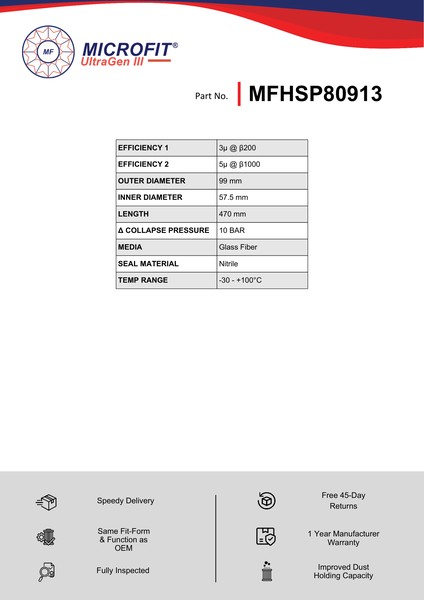 MF

MICROFIT®
UltraGen III

Part No. MFHSP80913

| EFFICIENCY 1 | 3µ @ β200 |
|---|---|
| EFFICIENCY 2 | 5µ @ β1000 |
| OUTER DIAMETER | 99 mm |
| INNER DIAMETER | 57.5 mm |
| LENGTH | 470 mm |
| Δ COLLAPSE PRESSURE | 10 BAR |
| MEDIA | Glass Fiber |
| SEAL MATERIAL | Nitrile |
| TEMP RANGE | -30 - +100°C |

Speedy Delivery

Same Fit-Form & Function as OEM

Fully Inspected

Free 45-Day Returns

1 Year Manufacturer Warranty

Improved Dust Holding Capacity